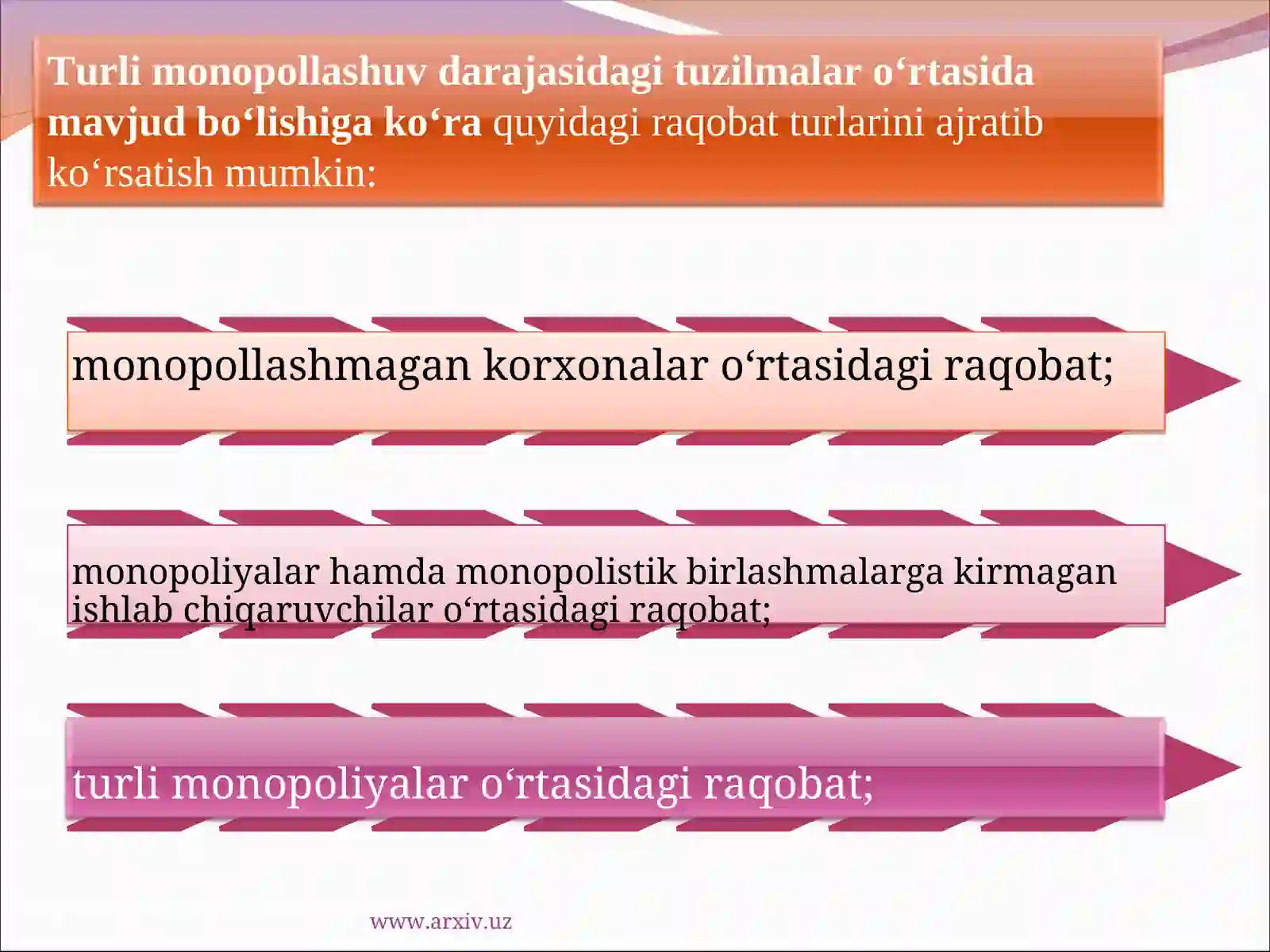 Turli monopollashuv darajasidagi tuzilmalar o‘rtasida mavjud bo‘lishiga ko‘ra quyidagi raqobat turlarini ajratib ko‘rsatish mumkin:

monopollashmagan korxonalar o‘rtasidagi raqobat;

monopoliyalar hamda monopolistik birlashmalarga kirmagan ishlab chiqaruvchilar o‘rtasidagi raqobat;

turli monopoliyalar o‘rtasidagi raqobat;

www.arxiv.uz